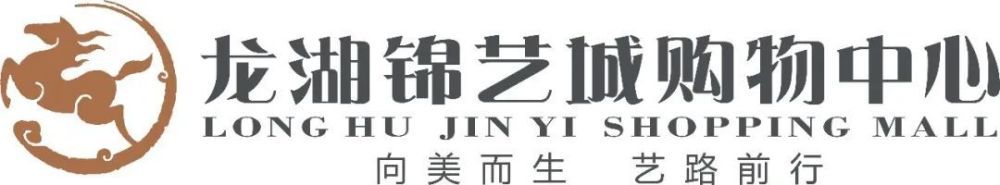 龙湖锦艺城购物中心
LONG HU JIN YI SHOPPING MALL
向美而生 艺路前行